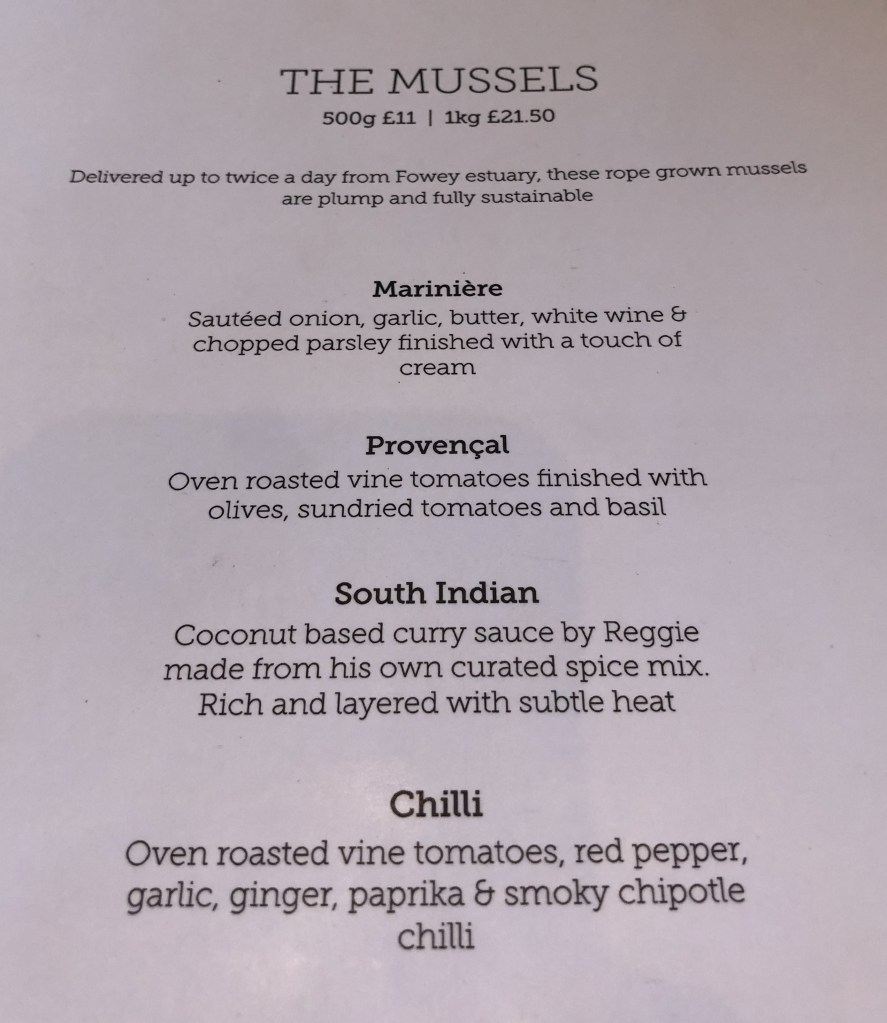 THE MUSSELS
500g £11 | 1kg £21.50

Delivered up to twice a day from Fowey estuary, these rope grown mussels are plump and fully sustainable

Marinière
Sautéed onion, garlic, butter, white wine & chopped parsley finished with a touch of cream

Provençal
Oven roasted vine tomatoes finished with olives, sundried tomatoes and basil

South Indian
Coconut based curry sauce by Reggie made from his own curated spice mix. Rich and layered with subtle heat

Chilli
Oven roasted vine tomatoes, red pepper, garlic, ginger, paprika & smoky chipotle chilli